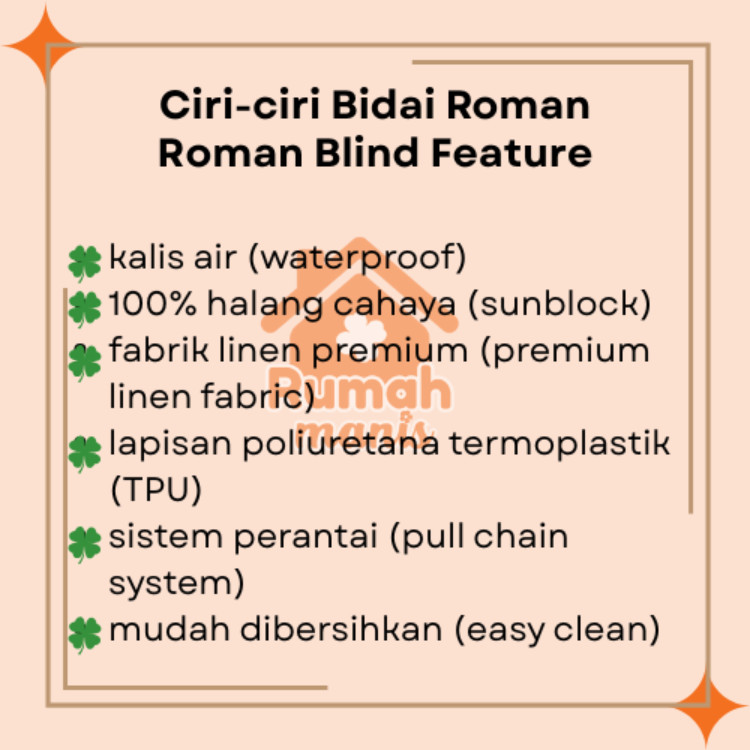 Ciri-ciri Bidai Roman
Roman Blind Feature

kalis air (waterproof)
100% halang cahaya (sunblock)
fabrik linen premium (premium linen fabric)
lapisan poliuretana termoplastik (TPU)
sistem perantai (pull chain system)
mudah dibersihkan (easy clean)

Rumah manis